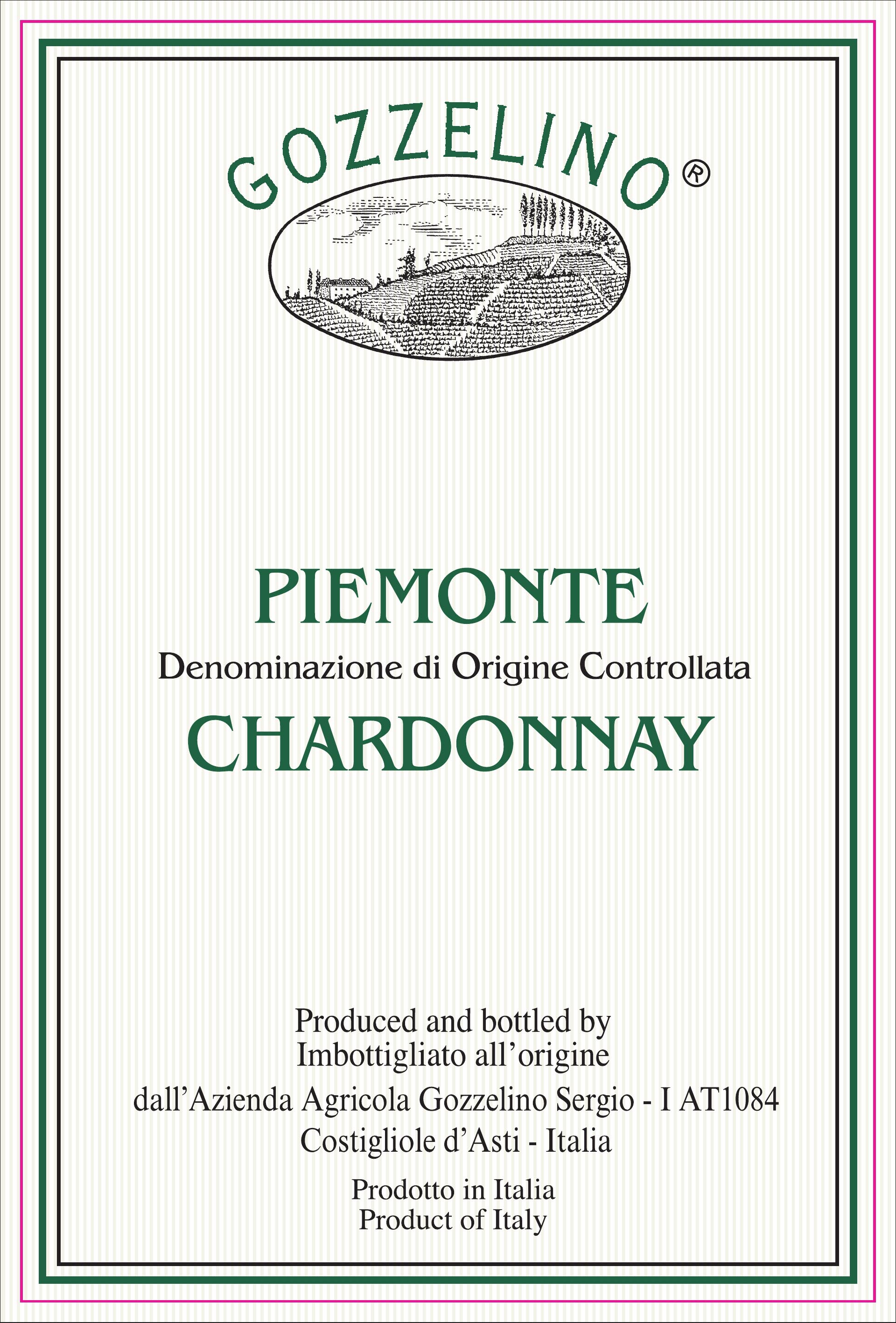 GOZZELINO®

PIEMONTE

Denominazione di Origine Controllata

CHARDONNAY

Produced and bottled by
Imbottigliato all'origine

dall'Azienda Agricola Gozzelino Sergio - I AT1084
Costigliole d'Asti - Italia

Prodotto in Italia
Product of Italy